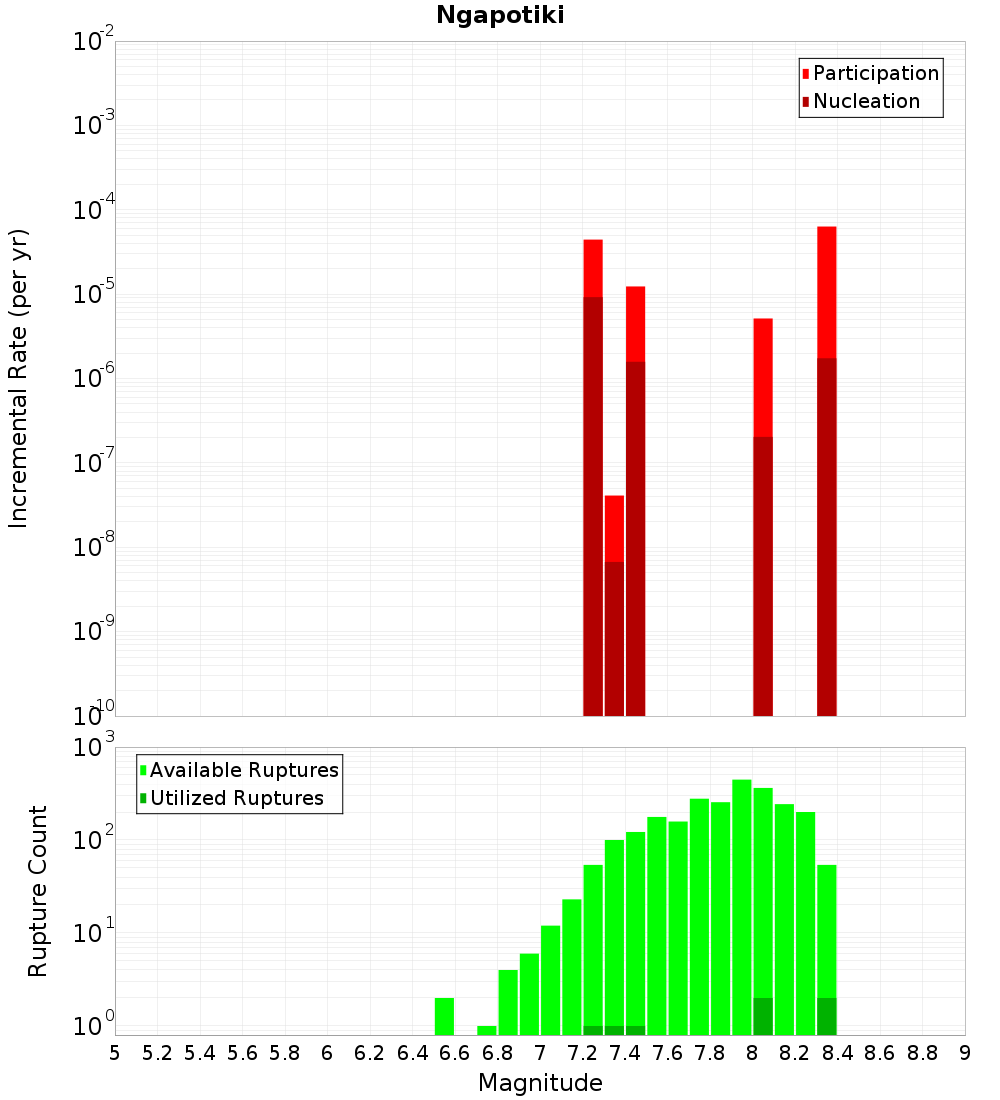 Ngapotiki

Participation
Nucleation

Incremental Rate (per yr)

$10^{-2}$
$10^{-3}$
$10^{-4}$
$10^{-5}$
$10^{-6}$
$10^{-7}$
$10^{-8}$
$10^{-9}$
$10^{-10}$

Available Ruptures
Utilized Ruptures

Rupture Count

$10^{3}$
$10^{2}$
$10^{1}$
$10^{0}$

5 5.2 5.4 5.6 5.8 6 6.2 6.4 6.6 6.8 7 7.2 7.4 7.6 7.8 8 8.2 8.4 8.6 8.8 9

Magnitude